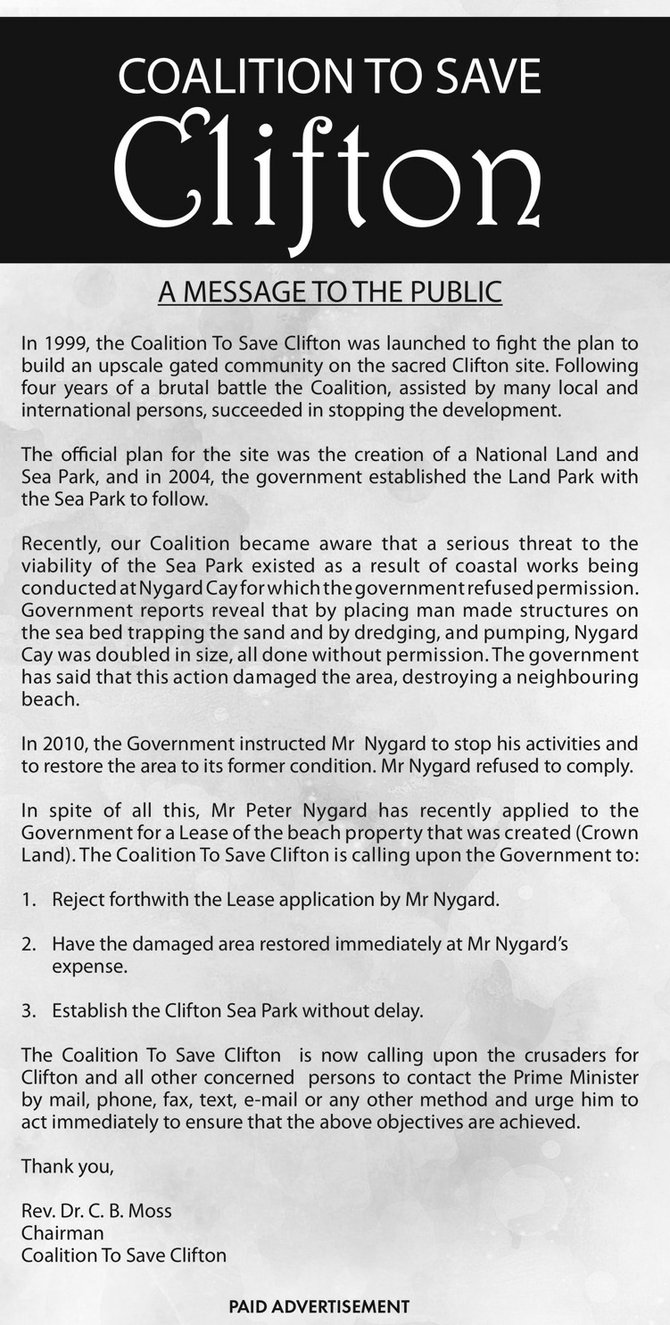 COALITION TO SAVE
Clifton

A MESSAGE TO THE PUBLIC

In 1999, the Coalition To Save Clifton was launched to fight the plan to build an upscale gated community on the sacred Clifton site. Following four years of a brutal battle the Coalition, assisted by many local and international persons, succeeded in stopping the development.

The official plan for the site was the creation of a National Land and Sea Park, and in 2004, the government established the Land Park with the Sea Park to follow.

Recently, our Coalition became aware that a serious threat to the viability of the Sea Park existed as a result of coastal works being conducted at Nygard Cay for which the government refused permission. Government reports reveal that by placing man made structures on the sea bed trapping the sand and by dredging, and pumping, Nygard Cay was doubled in size, all done without permission. The government has said that this action damaged the area, destroying a neighbouring beach.

In 2010, the Government instructed Mr Nygard to stop his activities and to restore the area to its former condition. Mr Nygard refused to comply.

In spite of all this, Mr Peter Nygard has recently applied to the Government for a Lease of the beach property that was created (Crown Land). The Coalition To Save Clifton is calling upon the Government to:

1. Reject forthwith the Lease application by Mr Nygard.

2. Have the damaged area restored immediately at Mr Nygard's expense.

3. Establish the Clifton Sea Park without delay.

The Coalition To Save Clifton is now calling upon the crusaders for Clifton and all other concerned persons to contact the Prime Minister by mail, phone, fax, text, e-mail or any other method and urge him to act immediately to ensure that the above objectives are achieved.

Thank you,

Rev. Dr. C. B. Moss
Chairman
Coalition To Save Clifton

PAID ADVERTISEMENT